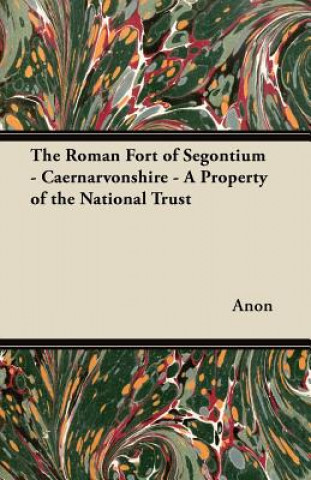 The Roman Fort of Segontium - Caernarvonshire - A Property of the National Trust

Anon